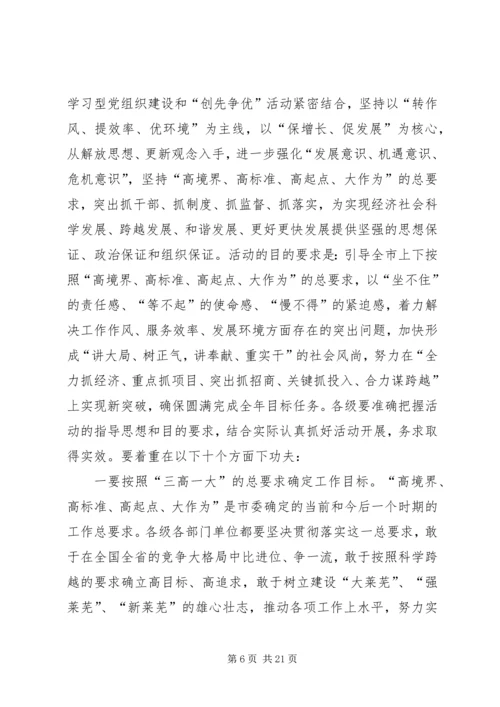 学习型党组织建设和“创先争优”活动紧密结合，坚持以“转作风、提效率、优环境”为主线，以“保增长、促发展”为核心，从解放思想、更新观念入手，进一步强化“发展意识、机遇意识、危机意识”，坚持“高境界、高标准、高起点、大作为”的总要求，突出抓干部、抓制度、抓监督、抓落实，为实现经济社会科学发展、跨越发展、和谐发展、更好更快发展提供坚强的思想保证、政治保证和组织保证。活动的目的要求是：引导全市上下按照“高境界、高标准、高起点、大作为”的总要求，以“坐不住”的责任感、“等不起”的使命感、“慢不得”的紧迫感，着力解决工作作风、服务效率、发展环境方面存在的突出问题，加快形成“讲大局、树正气，讲奉献、重实干”的社会风尚，努力在“全力抓经济、重点抓项目、突出抓招商、关键抓投入、合力谋跨越”上实现新突破，确保圆满完成全年目标任务。各级要准确把握活动的指导思想和目的要求，结合实际认真抓好活动开展，务求取得实效。要着重在以下十个方面下功夫：

一要按照“三高一大”的总要求确定工作目标。“高境界、高标准、高起点、大作为”是市委确定的当前和今后一个时期的工作总要求。各级各部门单位都要坚决贯彻落实这一总要求，敢于在全国全省的竞争大格局中比进位、争一流，敢于按照科学跨越的要求确立高目标、高追求，敢于树立建设“大莱芜”、“强莱芜”、“新莱芜”的雄心壮志，推动各项工作上水平，努力实

第 6 页 共 21 页